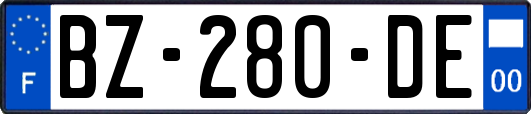 F
BZ-280-DE
00